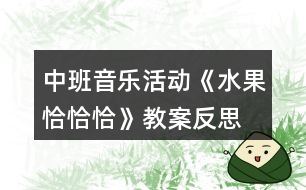 中班音乐活动《水果恰恰恰》教案反思